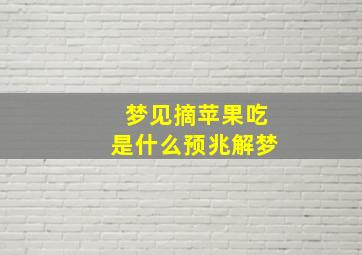 梦见摘苹果吃
是什么预兆解梦